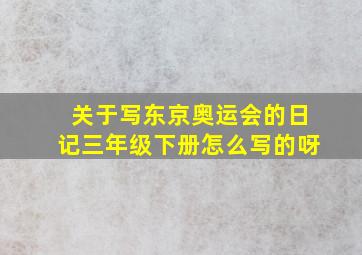 关于写东京奥运会的日记三年级下册怎么写的呀